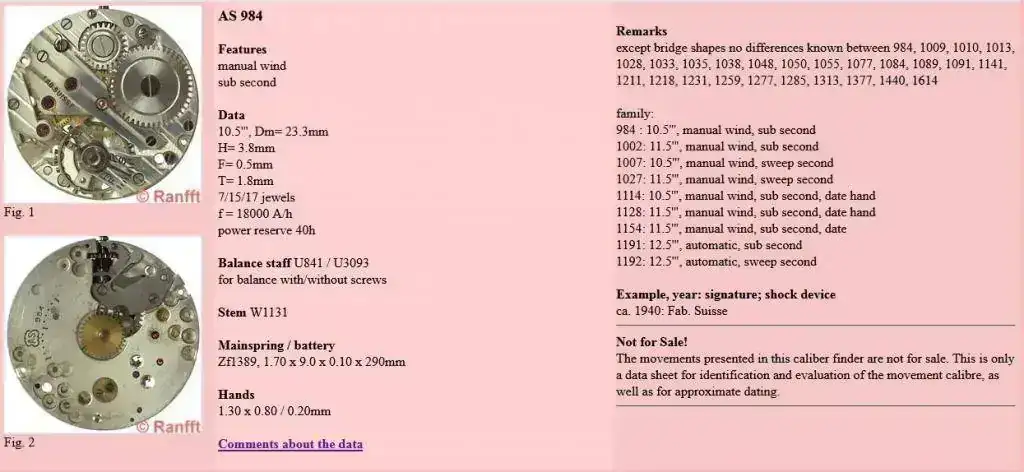 © Ranfft
Fig. 1

© Ranfft
Fig. 2

AS 984

Features
manual wind
sub second

Data
10.5''', Dm= 23.3mm
H= 3.8mm
F= 0.5mm
T= 1.8mm
7/15/17 jewels
f = 18000 A/h
power reserve 40h

Balance staff U841 / U3093
for balance with/without screws

Stem W1131

Mainspring / battery
Zf1389, 1.70 x 9.0 x 0.10 x 290mm

Hands
1.30 x 0.80 / 0.20mm

Comments about the data

Remarks
except bridge shapes no differences known between 984, 1009, 1010, 1013, 1028, 1033, 1035, 1038, 1048, 1050, 1055, 1077, 1084, 1089, 1091, 1141, 1211, 1218, 1231, 1259, 1277, 1285, 1313, 1377, 1440, 1614

family:
984 : 10.5''', manual wind, sub second
1002: 11.5''', manual wind, sub second
1007: 10.5''', manual wind, sweep second
1027: 11.5''', manual wind, sweep second
1114: 10.5''', manual wind, sub second, date hand
1128: 11.5''', manual wind, sub second, date hand
1154: 11.5''', manual wind, sub second, date
1191: 12.5''', automatic, sub second
1192: 12.5''', automatic, sweep second

Example, year: signature; shock device
ca. 1940: Fab. Suisse

Not for Sale!
The movements presented in this caliber finder are not for sale. This is only a data sheet for identification and evaluation of the movement calibre, as well as for approximate dating.